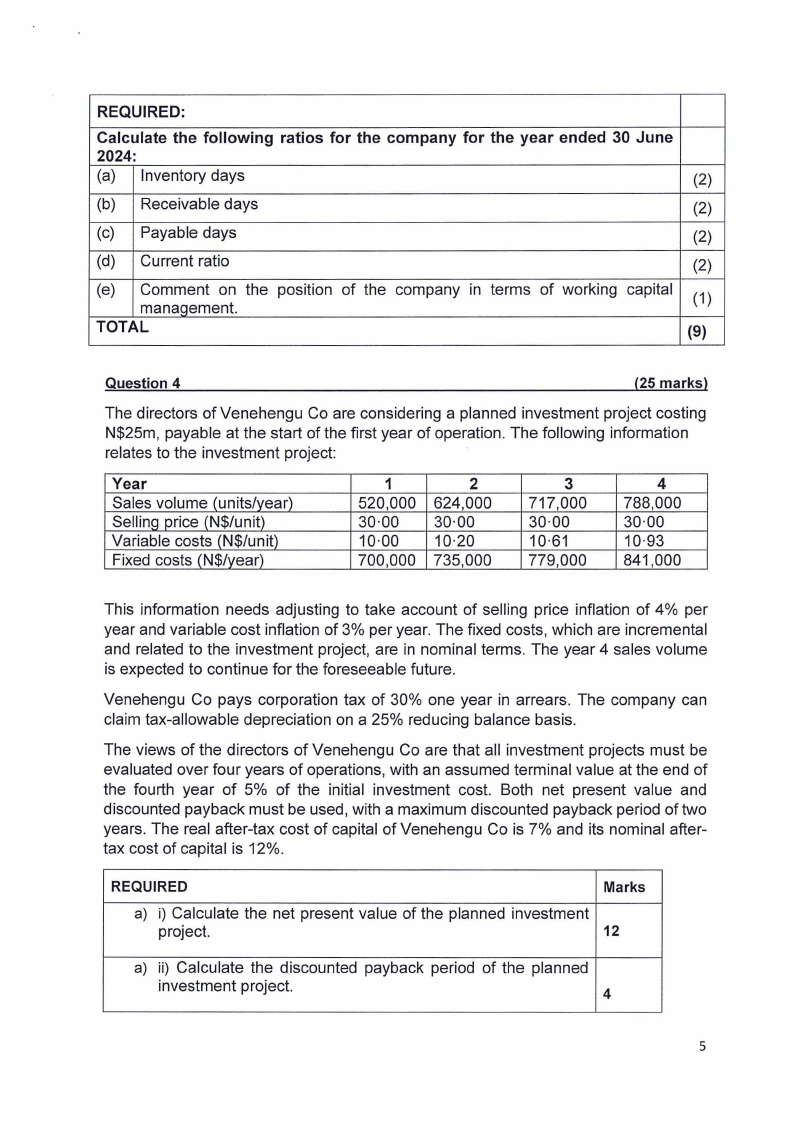 | REQUIRED: | | |
|---|---|---|
| Calculate the following ratios for the company for the year ended 30 June 2024: | | |
| (a) | Inventory days | (2) |
| (b) | Receivable days | (2) |
| (c) | Payable days | (2) |
| (d) | Current ratio | (2) |
| (e) | Comment on the position of the company in terms of working capital management. | (1) |
| TOTAL | | (9) |

Question 4 (25 marks)

The directors of Venehengu Co are considering a planned investment project costing N$25m, payable at the start of the first year of operation. The following information relates to the investment project:

| Year | 1 | 2 | 3 | 4 |
|---|---|---|---|---|
| Sales volume (units/year) | 520,000 | 624,000 | 717,000 | 788,000 |
| Selling price (N$/unit) | 30·00 | 30·00 | 30·00 | 30·00 |
| Variable costs (N$/unit) | 10·00 | 10·20 | 10·61 | 10·93 |
| Fixed costs (N$/year) | 700,000 | 735,000 | 779,000 | 841,000 |

This information needs adjusting to take account of selling price inflation of 4% per year and variable cost inflation of 3% per year. The fixed costs, which are incremental and related to the investment project, are in nominal terms. The year 4 sales volume is expected to continue for the foreseeable future.

Venehengu Co pays corporation tax of 30% one year in arrears. The company can claim tax-allowable depreciation on a 25% reducing balance basis.

The views of the directors of Venehengu Co are that all investment projects must be evaluated over four years of operations, with an assumed terminal value at the end of the fourth year of 5% of the initial investment cost. Both net present value and discounted payback must be used, with a maximum discounted payback period of two years. The real after-tax cost of capital of Venehengu Co is 7% and its nominal after-tax cost of capital is 12%.

| REQUIRED | Marks |
|---|---|
| a) i) Calculate the net present value of the planned investment project. | 12 |
| a) ii) Calculate the discounted payback period of the planned investment project. | 4 |

5